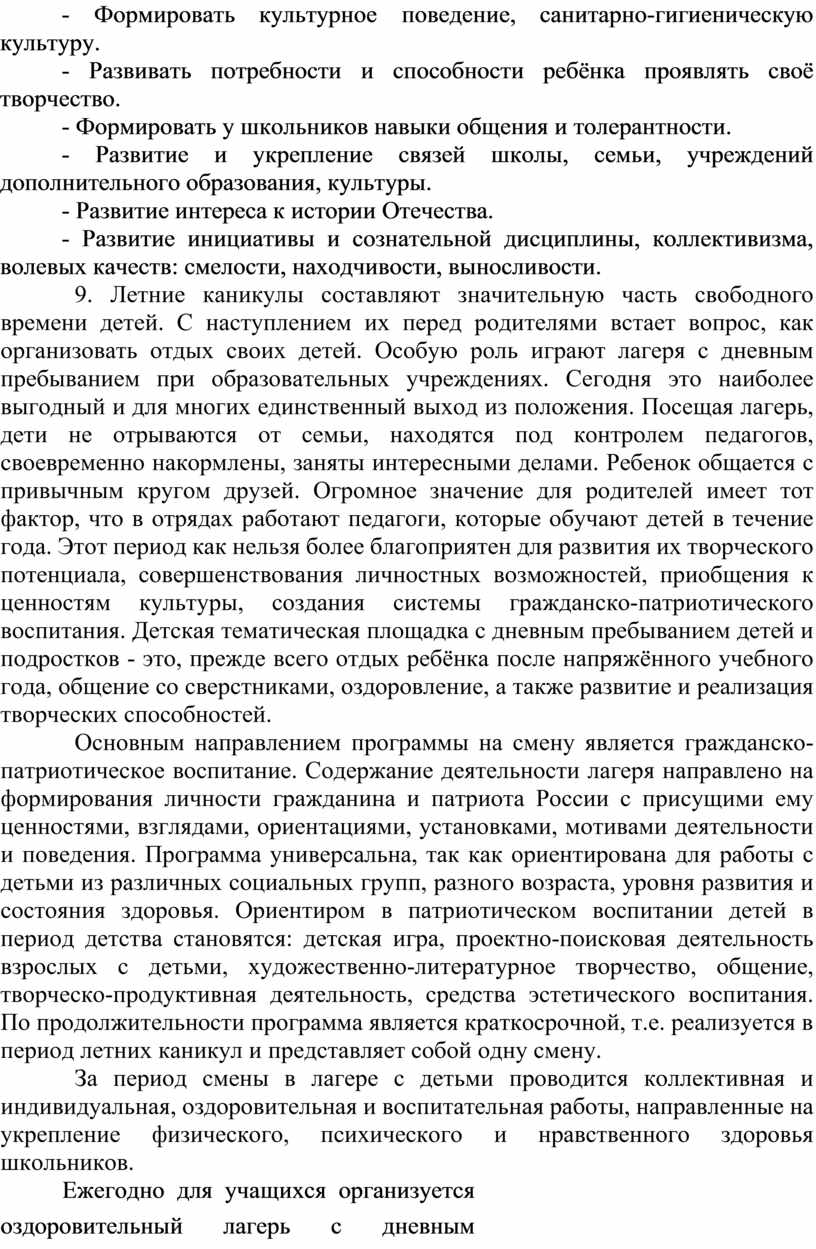 - Формировать культурное поведение, санитарно-гигиеническую культуру.

- Развивать потребности и способности ребёнка проявлять своё творчество.

- Формировать у школьников навыки общения и толерантности.

- Развитие и укрепление связей школы, семьи, учреждений дополнительного образования, культуры.

- Развитие интереса к истории Отечества.

- Развитие инициативы и сознательной дисциплины, коллективизма, волевых качеств: смелости, находчивости, выносливости.

9. Летние каникулы составляют значительную часть свободного времени детей. С наступлением их перед родителями встает вопрос, как организовать отдых своих детей. Особую роль играют лагеря с дневным пребыванием при образовательных учреждениях. Сегодня это наиболее выгодный и для многих единственный выход из положения. Посещая лагерь, дети не отрываются от семьи, находятся под контролем педагогов, своевременно накормлены, заняты интересными делами. Ребенок общается с привычным кругом друзей. Огромное значение для родителей имеет тот фактор, что в отрядах работают педагоги, которые обучают детей в течение года. Этот период как нельзя более благоприятен для развития их творческого потенциала, совершенствования личностных возможностей, приобщения к ценностям культуры, создания системы гражданско-патриотического воспитания. Детская тематическая площадка с дневным пребыванием детей и подростков - это, прежде всего отдых ребёнка после напряжённого учебного года, общение со сверстниками, оздоровление, а также развитие и реализация творческих способностей.

Основным направлением программы на смену является гражданско-патриотическое воспитание. Содержание деятельности лагеря направлено на формирования личности гражданина и патриота России с присущими ему ценностями, взглядами, ориентациями, установками, мотивами деятельности и поведения. Программа универсальна, так как ориентирована для работы с детьми из различных социальных групп, разного возраста, уровня развития и состояния здоровья. Ориентиром в патриотическом воспитании детей в период детства становятся: детская игра, проектно-поисковая деятельность взрослых с детьми, художественно-литературное творчество, общение, творческо-продуктивная деятельность, средства эстетического воспитания. По продолжительности программа является краткосрочной, т.е. реализуется в период летних каникул и представляет собой одну смену.

За период смены в лагере с детьми проводится коллективная и индивидуальная, оздоровительная и воспитательная работы, направленные на укрепление физического, психического и нравственного здоровья школьников.

Ежегодно для учащихся организуется оздоровительный лагерь с дневным